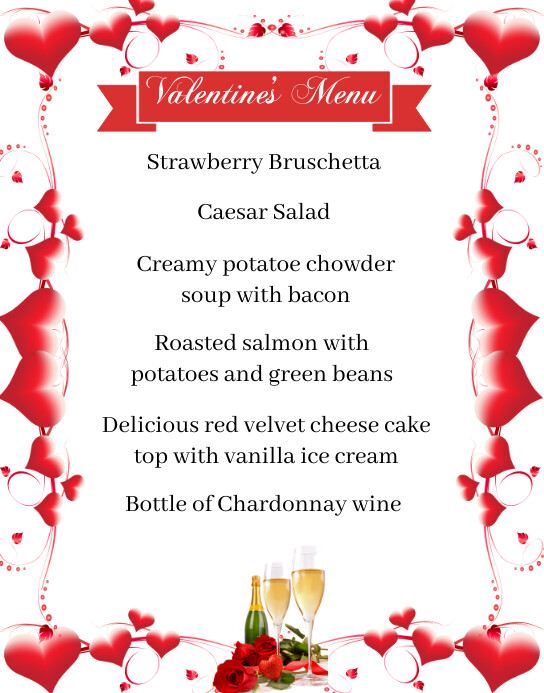 Valentine's Menu

Strawberry Bruschetta

Caesar Salad

Creamy potatoe chowder soup with bacon

Roasted salmon with potatoes and green beans

Delicious red velvet cheese cake top with vanilla ice cream

Bottle of Chardonnay wine